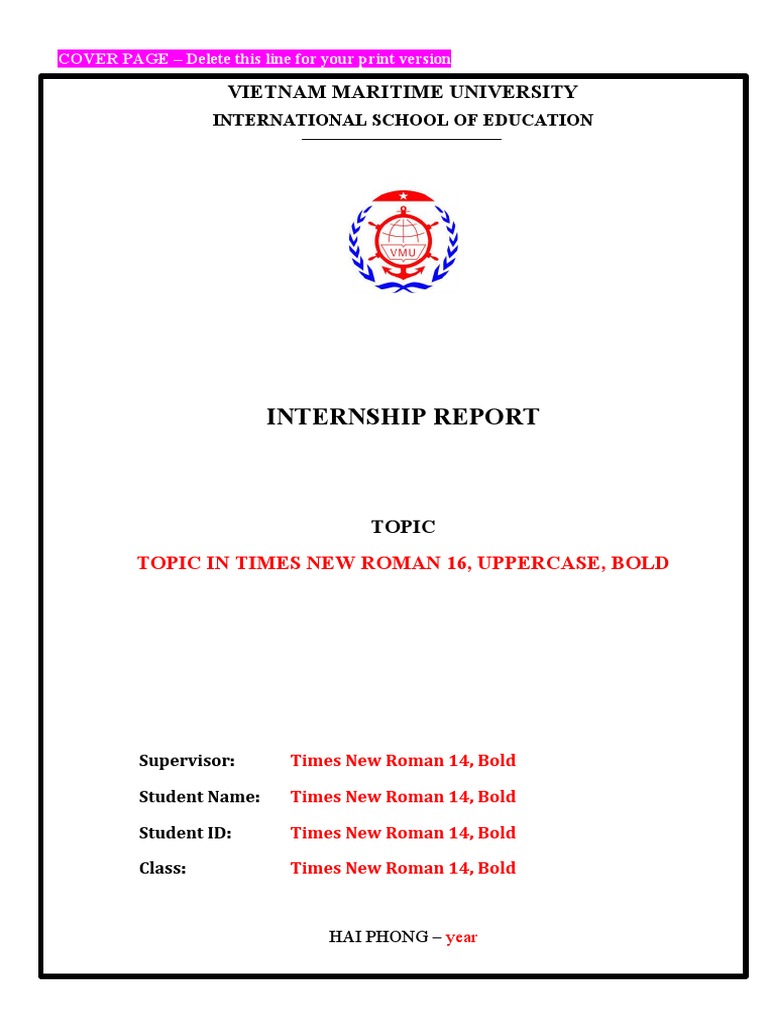 COVER PAGE – Delete this line for your print version

VIETNAM MARITIME UNIVERSITY
INTERNATIONAL SCHOOL OF EDUCATION

VMU

INTERNSHIP REPORT

TOPIC
TOPIC IN TIMES NEW ROMAN 16, UPPERCASE, BOLD

Supervisor: Times New Roman 14, Bold
Student Name: Times New Roman 14, Bold
Student ID: Times New Roman 14, Bold
Class: Times New Roman 14, Bold

HAI PHONG – year